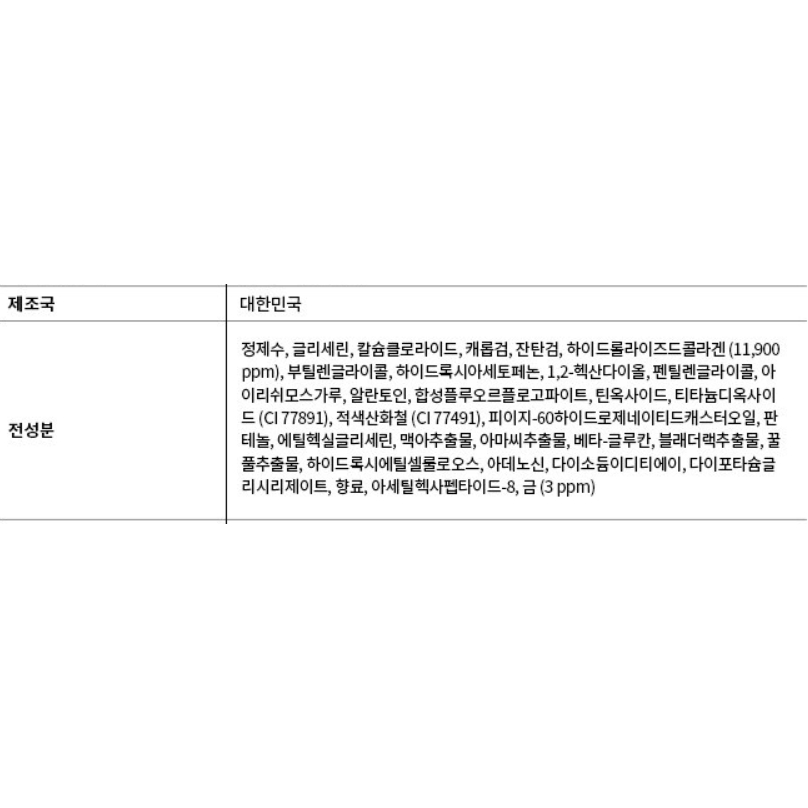 | 제조국 | 대한민국 |
|---|---|
| 전성분 | 정제수, 글리세린, 칼슘클로라이드, 캐롭검, 잔탄검, 하이드롤라이즈드콜라겐 (11,900 ppm), 부틸렌글라이콜, 하이드록시아세토페논, 1,2-헥산다이올, 펜틸렌글라이콜, 아이리쉬모스가루, 알란토인, 합성플루오르플로고파이트, 틴옥사이드, 티타늄디옥사이드 (CI 77891), 적색산화철 (CI 77491), 피이지-60하이드로제네이티드캐스터오일, 판테놀, 에틸헥실글리세린, 맥아추출물, 아마씨추출물, 베타-글루칸, 블래더랙추출물, 꿀풀추출물, 하이드록시에틸셀룰로오스, 아데노신, 다이소듐이디티에이, 다이포타슘글리시리제이트, 향료, 아세틸헥사펩타이드-8, 금 (3 ppm) |